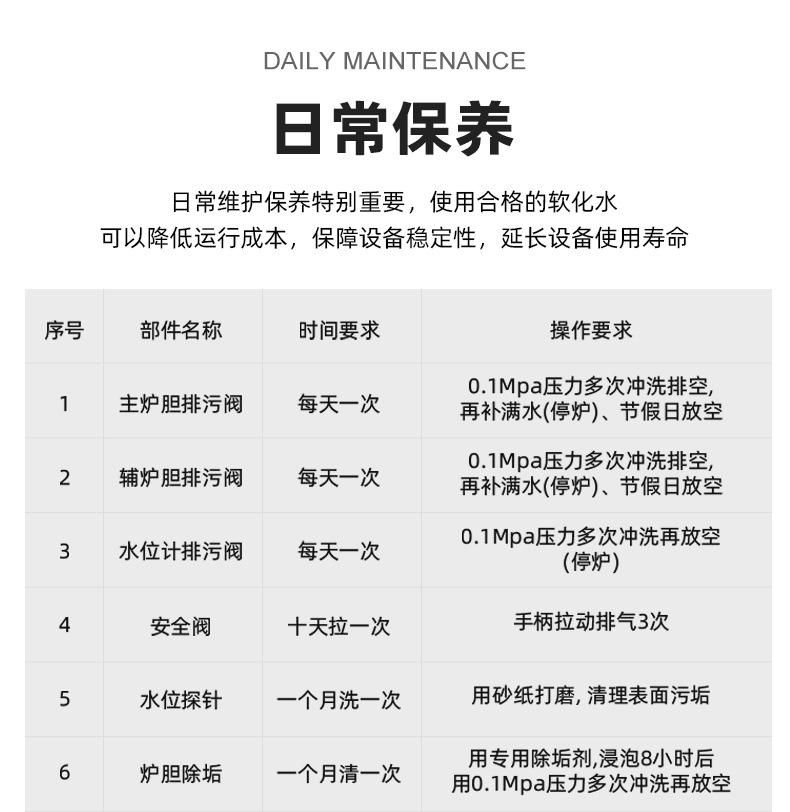 DAILY MAINTENANCE

日常保养

日常维护保养特别重要，使用合格的软化水
可以降低运行成本，保障设备稳定性，延长设备使用寿命

| 序号 | 部件名称 | 时间要求 | 操作要求 |
|---|---|---|---|
| 1 | 主炉胆排污阀 | 每天一次 | 0.1Mpa压力多次冲洗排空, 再补满水(停炉)、节假日放空 |
| 2 | 辅炉胆排污阀 | 每天一次 | 0.1Mpa压力多次冲洗排空, 再补满水(停炉)、节假日放空 |
| 3 | 水位计排污阀 | 每天一次 | 0.1Mpa压力多次冲洗再放空 (停炉) |
| 4 | 安全阀 | 十天拉一次 | 手柄拉动排气3次 |
| 5 | 水位探针 | 一个月洗一次 | 用砂纸打磨, 清理表面污垢 |
| 6 | 炉胆除垢 | 一个月清一次 | 用专用除垢剂,浸泡8小时后 用0.1Mpa压力多次冲洗再放空 |